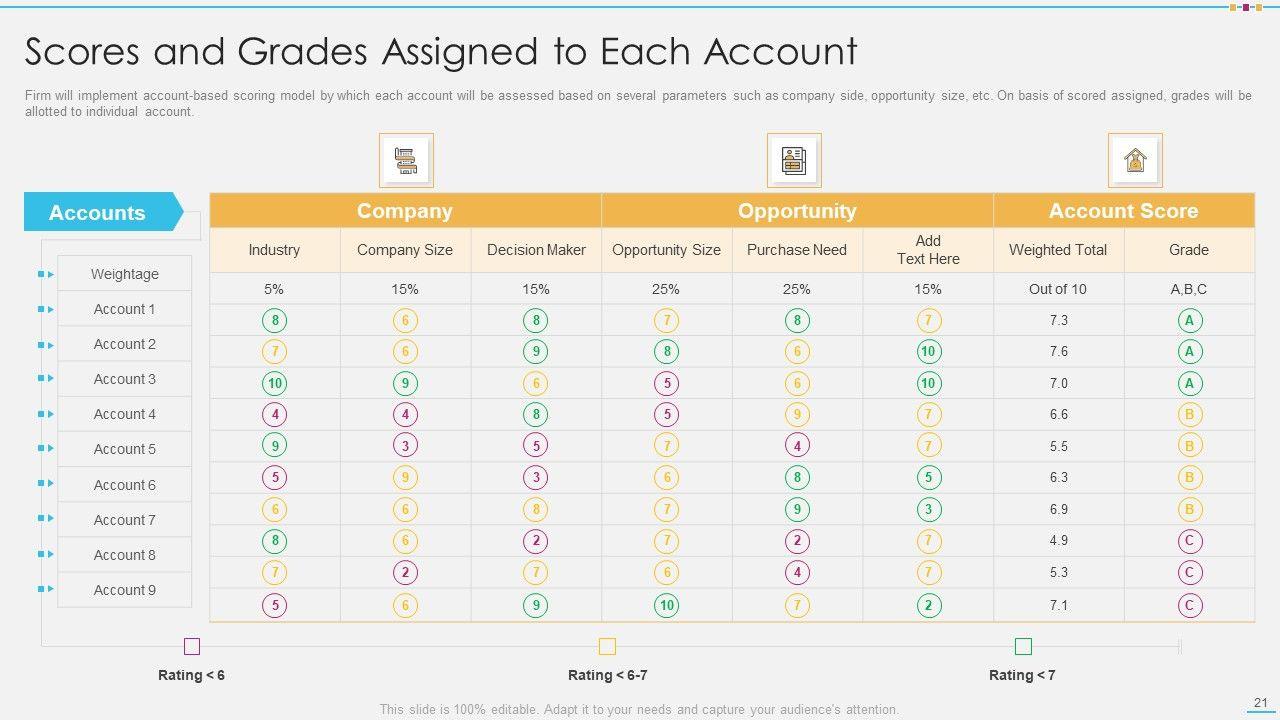 Scores and Grades Assigned to Each Account

Firm will implement account-based scoring model by which each account will be assessed based on several parameters such as company side, opportunity size, etc. On basis of scored assigned, grades will be allotted to individual account.

| Accounts | Company | | | Opportunity | | | Account Score | |
|---|---|---|---|---|---|---|---|---|
| | Industry | Company Size | Decision Maker | Opportunity Size | Purchase Need | Add Text Here | Weighted Total | Grade |
| Weightage | 5% | 15% | 15% | 25% | 25% | 15% | Out of 10 | A,B,C |
| Account 1 | 8 | 6 | 8 | 7 | 8 | 7 | 7.3 | A |
| Account 2 | 7 | 6 | 9 | 8 | 6 | 10 | 7.6 | A |
| Account 3 | 10 | 9 | 6 | 5 | 6 | 10 | 7.0 | A |
| Account 4 | 4 | 4 | 8 | 5 | 9 | 7 | 6.6 | B |
| Account 5 | 9 | 3 | 5 | 7 | 4 | 7 | 5.5 | B |
| Account 6 | 5 | 9 | 3 | 6 | 8 | 5 | 6.3 | B |
| Account 7 | 6 | 6 | 8 | 7 | 9 | 3 | 6.9 | B |
| Account 8 | 8 | 6 | 2 | 7 | 2 | 7 | 4.9 | C |
| Account 9 | 7 | 2 | 7 | 6 | 4 | 7 | 5.3 | C |
| | 5 | 6 | 9 | 10 | 7 | 2 | 7.1 | C |

Rating < 6
Rating < 6-7
Rating < 7

This slide is 100% editable. Adapt it to your needs and capture your audience's attention.

21